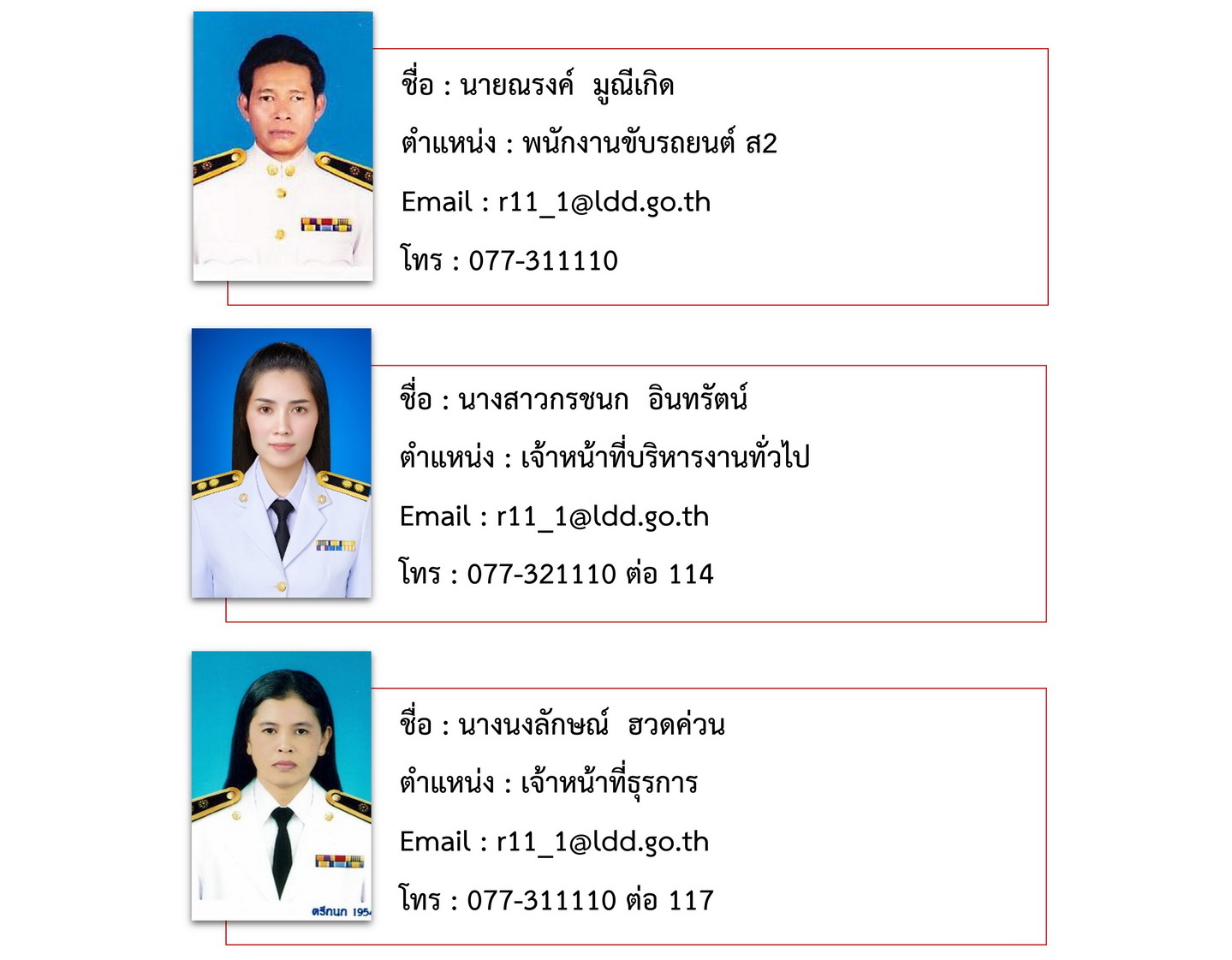 ชื่อ : นายณรงค์  มูณีเกิด

ตำแหน่ง : พนักงานขับรถยนต์ ส2

Email : r11_1@ldd.go.th

โทร : 077-311110

ชื่อ : นางสาวกรชนก  อินทรัตน์

ตำแหน่ง : เจ้าหน้าที่บริหารงานทั่วไป

Email : r11_1@ldd.go.th

โทร : 077-321110 ต่อ 114

ชื่อ : นางนงลักษณ์  ฮวดค่วน

ตำแหน่ง : เจ้าหน้าที่ธุรการ

Email : r11_1@ldd.go.th

โทร : 077-311110 ต่อ 117